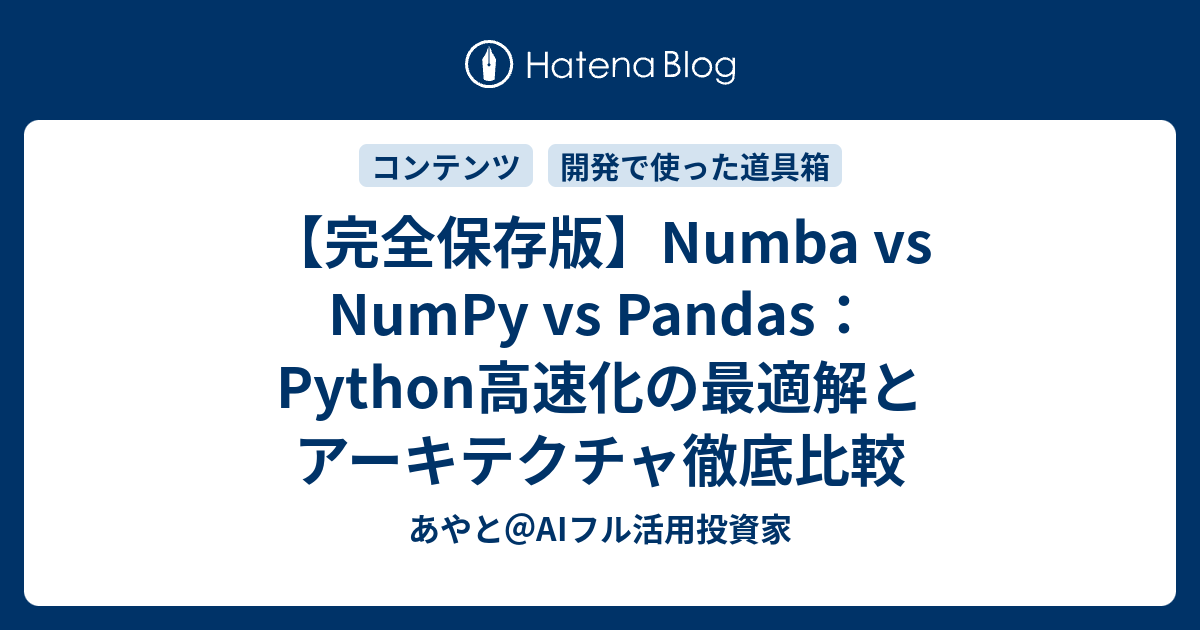 Hatena Blog

コンテンツ

開発で使った道具箱

【完全保存版】Numba vs NumPy vs Pandas：Python高速化の最適解とアーキテクチャ徹底比較

あやと@AIフル活用投資家